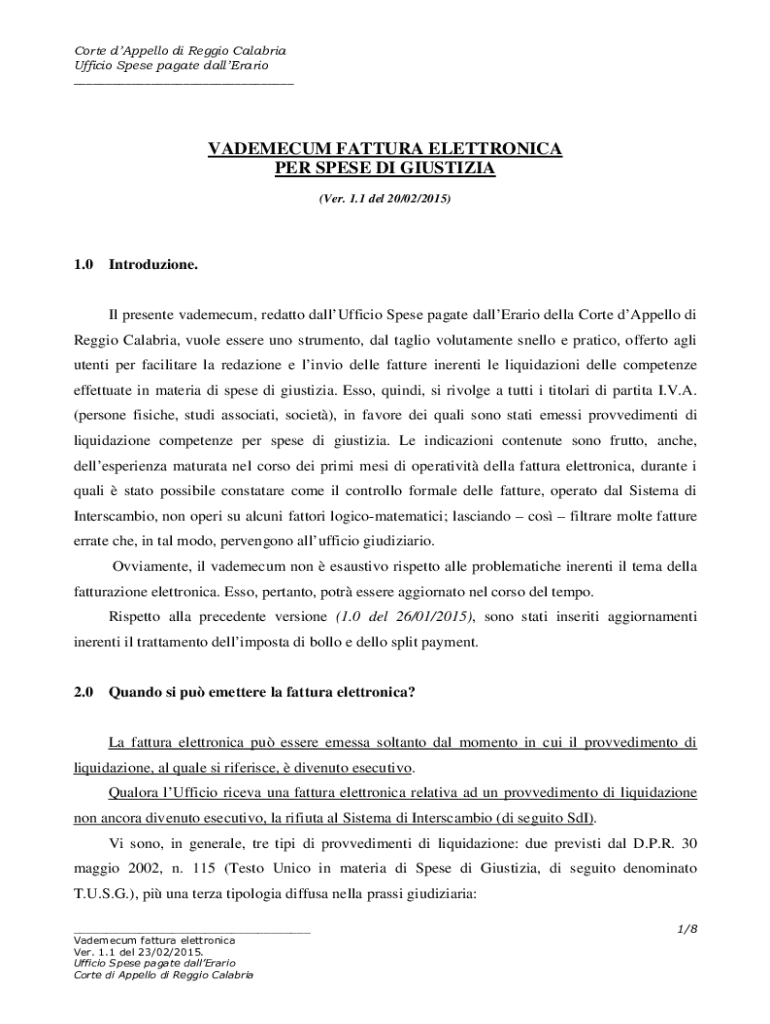 Corte d'Appello di Reggio Calabria
Ufficio Spese pagate dall'Erario

VADEMECUM FATTURA ELETTRONICA
PER SPESE DI GIUSTIZIA

(Ver. 1.1 del 20/02/2015)

1.0 Introduzione.

Il presente vademecum, redatto dall'Ufficio Spese pagate dall'Erario della Corte d'Appello di Reggio Calabria, vuole essere uno strumento, dal taglio volutamente snello e pratico, offerto agli utenti per facilitare la redazione e l'invio delle fatture inerenti le liquidazioni delle competenze effettuate in materia di spese di giustizia. Esso, quindi, si rivolge a tutti i titolari di partita I.V.A. (persone fisiche, studi associati, società), in favore dei quali sono stati emessi provvedimenti di liquidazione competenze per spese di giustizia. Le indicazioni contenute sono frutto, anche, dell'esperienza maturata nel corso dei primi mesi di operatività della fattura elettronica, durante i quali è stato possibile constatare come il controllo formale delle fatture, operato dal Sistema di Interscambio, non operi su alcuni fattori logico-matematici; lasciando – così – filtrare molte fatture errate che, in tal modo, pervengono all'ufficio giudiziario.

Ovviamente, il vademecum non è esaustivo rispetto alle problematiche inerenti il tema della fatturazione elettronica. Esso, pertanto, potrà essere aggiornato nel corso del tempo.

Rispetto alla precedente versione (1.0 del 26/01/2015), sono stati inseriti aggiornamenti inerenti il trattamento dell'imposta di bollo e dello split payment.

2.0 Quando si può emettere la fattura elettronica?

La fattura elettronica può essere emessa soltanto dal momento in cui il provvedimento di liquidazione, al quale si riferisce, è divenuto esecutivo.

Qualora l'Ufficio riceva una fattura elettronica relativa ad un provvedimento di liquidazione non ancora divenuto esecutivo, la rifiuta al Sistema di Interscambio (di seguito SdI).

Vi sono, in generale, tre tipi di provvedimenti di liquidazione: due previsti dal D.P.R. 30 maggio 2002, n. 115 (Testo Unico in materia di Spese di Giustizia, di seguito denominato T.U.S.G.), più una terza tipologia diffusa nella prassi giudiziaria:

1/8

Vademecum fattura elettronica
Ver. 1.1 del 23/02/2015.
Ufficio Spese pagate dall'Erario
Corte di Appello di Reggio Calabria